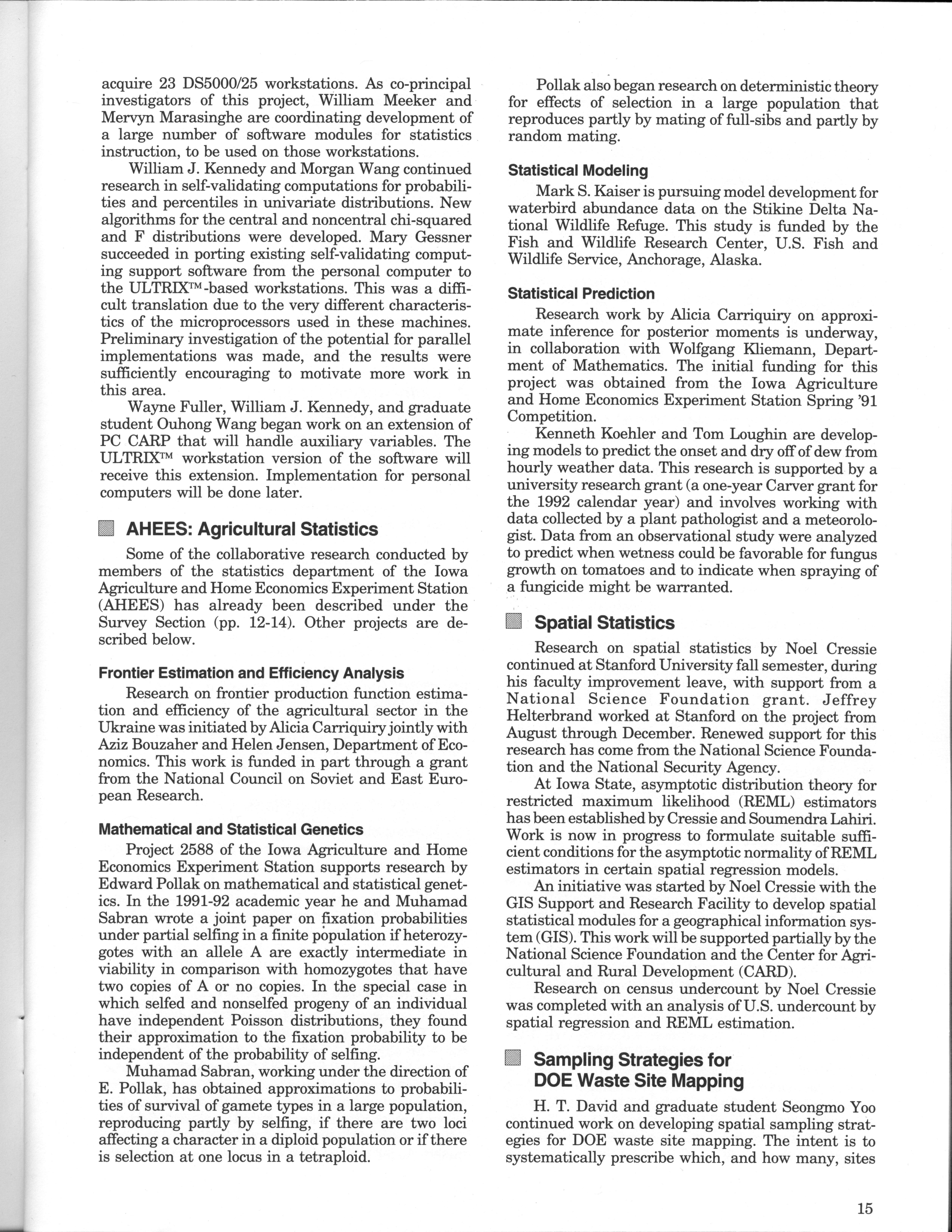 acquire 23 DS5000/25 workstations. As co-principal investigators of this project, William Meeker and Mervyn Marasinghe are coordinating development of a large number of software modules for statistics instruction, to be used on those workstations.

William J. Kennedy and Morgan Wang continued research in self-validating computations for probabilities and percentiles in univariate distributions. New algorithms for the central and noncentral chi-squared and F distributions were developed. Mary Gessner succeeded in porting existing self-validating computing support software from the personal computer to the ULTRIX™-based workstations. This was a difficult translation due to the very different characteristics of the microprocessors used in these machines. Preliminary investigation of the potential for parallel implementations was made, and the results were sufficiently encouraging to motivate more work in this area.

Wayne Fuller, William J. Kennedy, and graduate student Ouhong Wang began work on an extension of PC CARP that will handle auxiliary variables. The ULTRIX™ workstation version of the software will receive this extension. Implementation for personal computers will be done later.

AHEES: Agricultural Statistics

Some of the collaborative research conducted by members of the statistics department of the Iowa Agriculture and Home Economics Experiment Station (AHEES) has already been described under the Survey Section (pp. 12-14). Other projects are described below.

Frontier Estimation and Efficiency Analysis

Research on frontier production function estimation and efficiency of the agricultural sector in the Ukraine was initiated by Alicia Carriquiry jointly with Aziz Bouzaher and Helen Jensen, Department of Economics. This work is funded in part through a grant from the National Council on Soviet and East European Research.

Mathematical and Statistical Genetics

Project 2588 of the Iowa Agriculture and Home Economics Experiment Station supports research by Edward Pollak on mathematical and statistical genetics. In the 1991-92 academic year he and Muhamad Sabran wrote a joint paper on fixation probabilities under partial selfing in a finite population if heterozygotes with an allele A are exactly intermediate in viability in comparison with homozygotes that have two copies of A or no copies. In the special case in which selfed and nonselfed progeny of an individual have independent Poisson distributions, they found their approximation to the fixation probability to be independent of the probability of selfing.

Muhamad Sabran, working under the direction of E. Pollak, has obtained approximations to probabilities of survival of gamete types in a large population, reproducing partly by selfing, if there are two loci affecting a character in a diploid population or if there is selection at one locus in a tetraploid.

Pollak also began research on deterministic theory for effects of selection in a large population that reproduces partly by mating of full-sibs and partly by random mating.

Statistical Modeling

Mark S. Kaiser is pursuing model development for waterbird abundance data on the Stikine Delta National Wildlife Refuge. This study is funded by the Fish and Wildlife Research Center, U.S. Fish and Wildlife Service, Anchorage, Alaska.

Statistical Prediction

Research work by Alicia Carriquiry on approximate inference for posterior moments is underway, in collaboration with Wolfgang Kliemann, Department of Mathematics. The initial funding for this project was obtained from the Iowa Agriculture and Home Economics Experiment Station Spring '91 Competition.

Kenneth Koehler and Tom Loughin are developing models to predict the onset and dry off of dew from hourly weather data. This research is supported by a university research grant (a one-year Carver grant for the 1992 calendar year) and involves working with data collected by a plant pathologist and a meteorologist. Data from an observational study were analyzed to predict when wetness could be favorable for fungus growth on tomatoes and to indicate when spraying of a fungicide might be warranted.

Spatial Statistics

Research on spatial statistics by Noel Cressie continued at Stanford University fall semester, during his faculty improvement leave, with support from a National Science Foundation grant. Jeffrey Helterbrand worked at Stanford on the project from August through December. Renewed support for this research has come from the National Science Foundation and the National Security Agency.

At Iowa State, asymptotic distribution theory for restricted maximum likelihood (REML) estimators has been established by Cressie and Soumendra Lahiri. Work is now in progress to formulate suitable sufficient conditions for the asymptotic normality of REML estimators in certain spatial regression models.

An initiative was started by Noel Cressie with the GIS Support and Research Facility to develop spatial statistical modules for a geographical information system (GIS). This work will be supported partially by the National Science Foundation and the Center for Agricultural and Rural Development (CARD).

Research on census undercount by Noel Cressie was completed with an analysis of U.S. undercount by spatial regression and REML estimation.

Sampling Strategies for DOE Waste Site Mapping

H. T. David and graduate student Seongmo Yoo continued work on developing spatial sampling strategies for DOE waste site mapping. The intent is to systematically prescribe which, and how many, sites

15